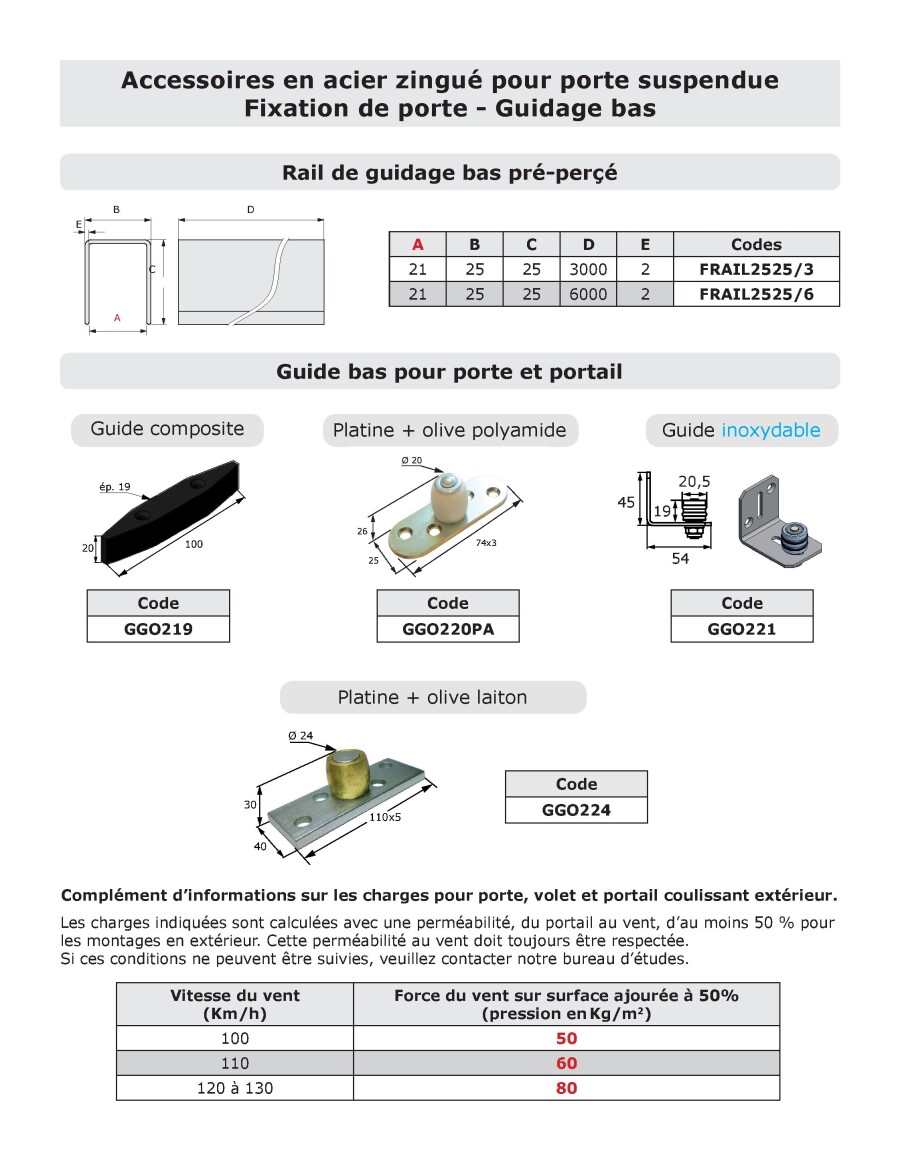 Accessoires en acier zingué pour porte suspendue
Fixation de porte - Guidage bas

Rail de guidage bas pré-perçé

B
D
E
C
A

| A | B | C | D | E | Codes |
|---|---|---|---|---|---|
| 21 | 25 | 25 | 3000 | 2 | FRAIL2525/3 |
| 21 | 25 | 25 | 6000 | 2 | FRAIL2525/6 |

Guide bas pour porte et portail

Guide composite

ép. 19
20
100

| Code |
|---|
| GGO219 |

Platine + olive polyamide

Ø 20
26
25
74x3

| Code |
|---|
| GGO220PA |

Guide inoxydable

45
20,5
19
54

| Code |
|---|
| GGO221 |

Platine + olive laiton

Ø 24
30
40
110x5

| Code |
|---|
| GGO224 |

Complément d'informations sur les charges pour porte, volet et portail coulissant extérieur.

Les charges indiquées sont calculées avec une perméabilité, du portail au vent, d'au moins 50 % pour les montages en extérieur. Cette perméabilité au vent doit toujours être respectée.
Si ces conditions ne peuvent être suivies, veuillez contacter notre bureau d'études.

| Vitesse du vent (Km/h) | Force du vent sur surface ajourée à 50% (pression en Kg/m²) |
|---|---|
| 100 | 50 |
| 110 | 60 |
| 120 à 130 | 80 |